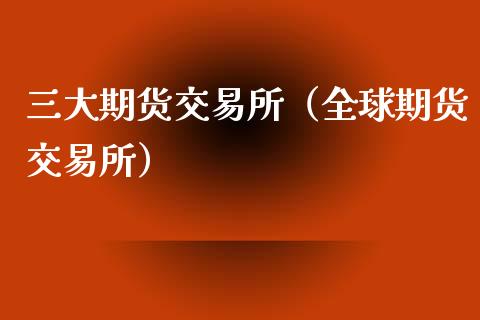 三大期货交易所（全球期货交易所）